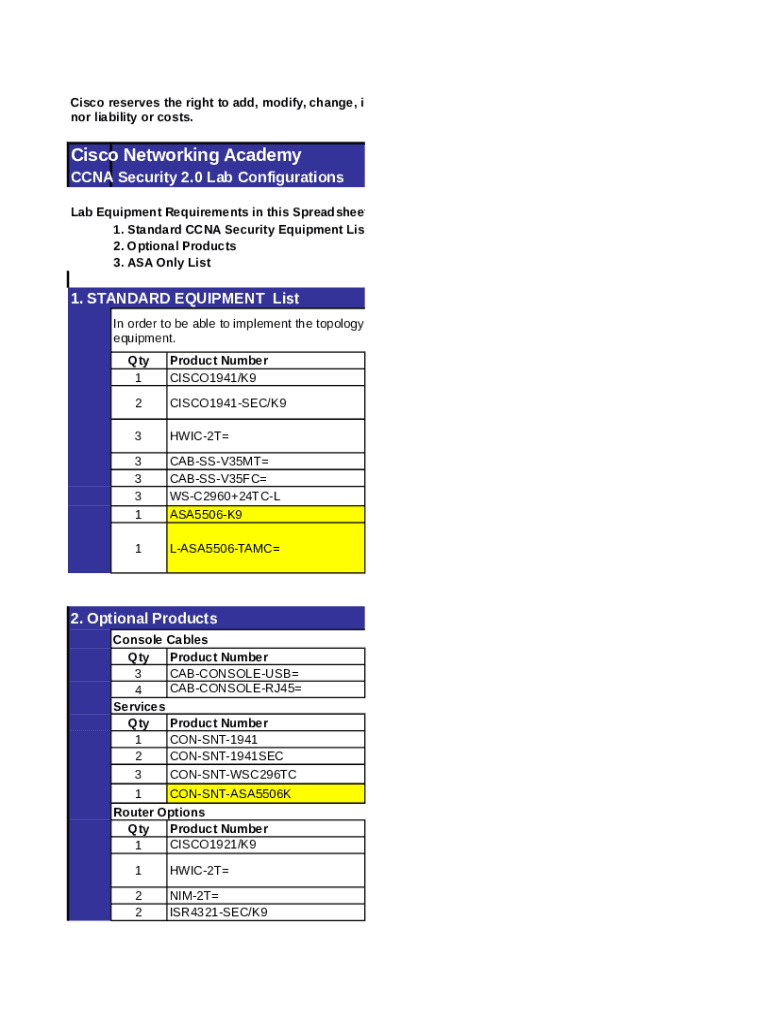 Cisco reserves the right to add, modify, change, i
nor liability or costs.

Cisco Networking Academy
CCNA Security 2.0 Lab Configurations

Lab Equipment Requirements in this Spreadshee
1. Standard CCNA Security Equipment Lis
2. Optional Products
3. ASA Only List

1. STANDARD EQUIPMENT List

In order to be able to implement the topology
equipment.

| Qty | Product Number |
|---|---|
| 1 | CISCO1941/K9 |
| 2 | CISCO1941-SEC/K9 |
| 3 | HWIC-2T= |
| 3 | CAB-SS-V35MT= |
| 3 | CAB-SS-V35FC= |
| 3 | WS-C2960+24TC-L |
| 1 | ASA5506-K9 |
| 1 | L-ASA5506-TAMC= |

2. Optional Products

Console Cables

| Qty | Product Number |
|---|---|
| 3 | CAB-CONSOLE-USB= |
| 4 | CAB-CONSOLE-RJ45= |

Services

| Qty | Product Number |
|---|---|
| 1 | CON-SNT-1941 |
| 2 | CON-SNT-1941SEC |
| 3 | CON-SNT-WSC296TC |
| 1 | CON-SNT-ASA5506K |

Router Options

| Qty | Product Number |
|---|---|
| 1 | CISCO1921/K9 |
| 1 | HWIC-2T= |
| 2 | NIM-2T= |
| 2 | ISR4321-SEC/K9 |